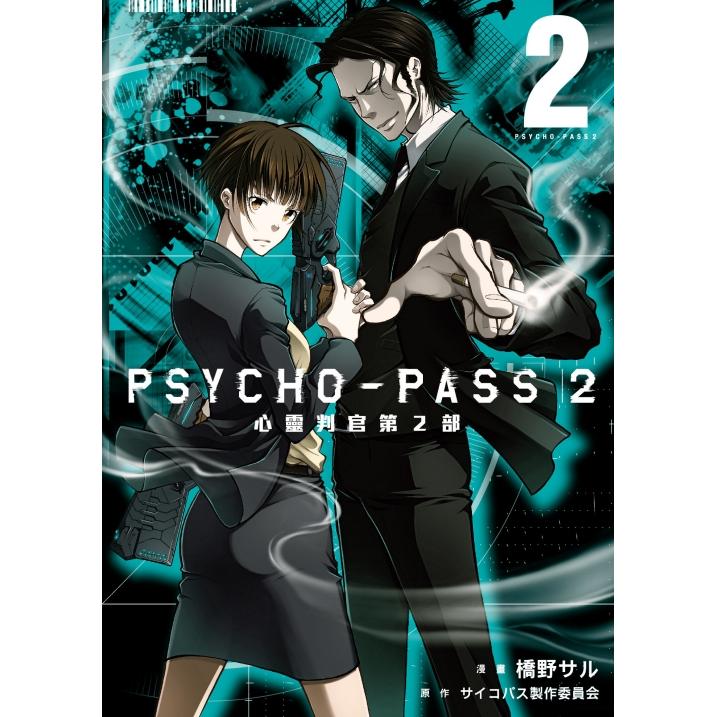 2
PSYCHO-PASS 2

PSYCHO-PASS 2
心靈判官第2部

漫畫 橋野サル
原作 サイコパス製作委員会